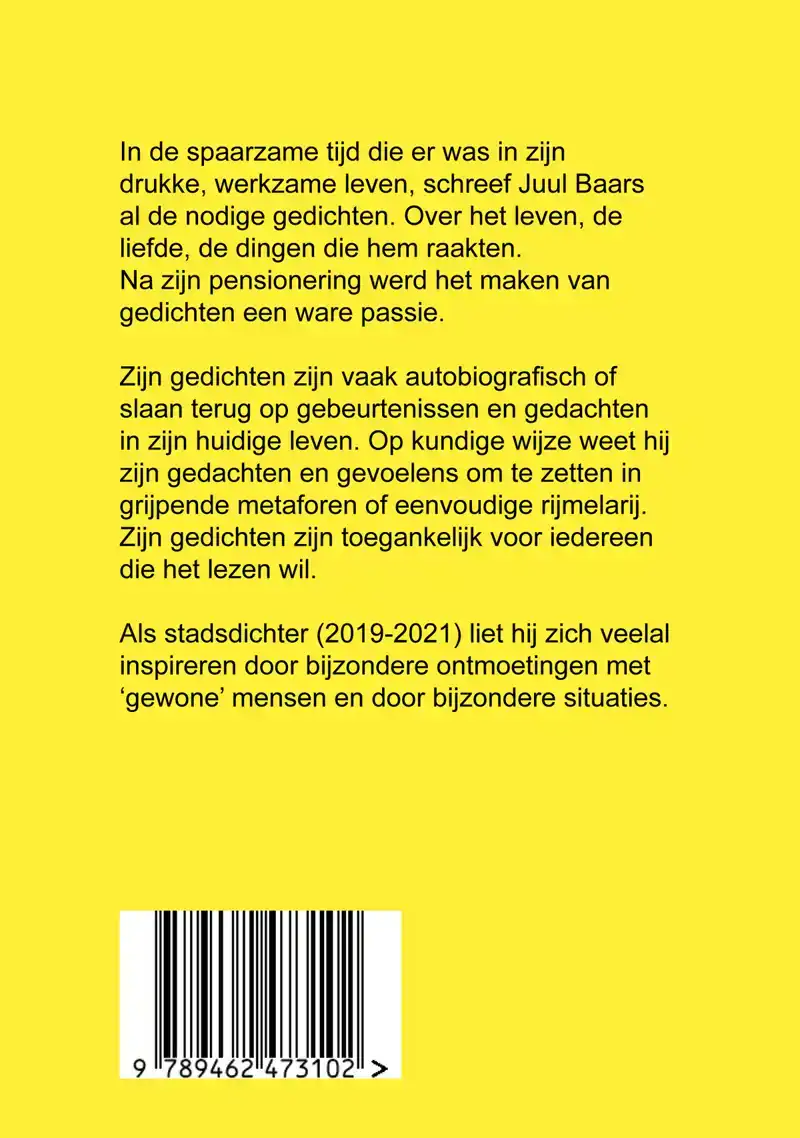 In de spaarzame tijd die er was in zijn drukke, werkzame leven, schreef Juul Baars al de nodige gedichten. Over het leven, de liefde, de dingen die hem raakten.
Na zijn pensionering werd het maken van gedichten een ware passie.

Zijn gedichten zijn vaak autobiografisch of slaan terug op gebeurtenissen en gedachten in zijn huidige leven. Op kundige wijze weet hij zijn gedachten en gevoelens om te zetten in grijpende metaforen of eenvoudige rijmelarij. Zijn gedichten zijn toegankelijk voor iedereen die het lezen wil.

Als stadsdichter (2019-2021) liet hij zich veelal inspireren door bijzondere ontmoetingen met ‘gewone’ mensen en door bijzondere situaties.

9 789462 473102 >